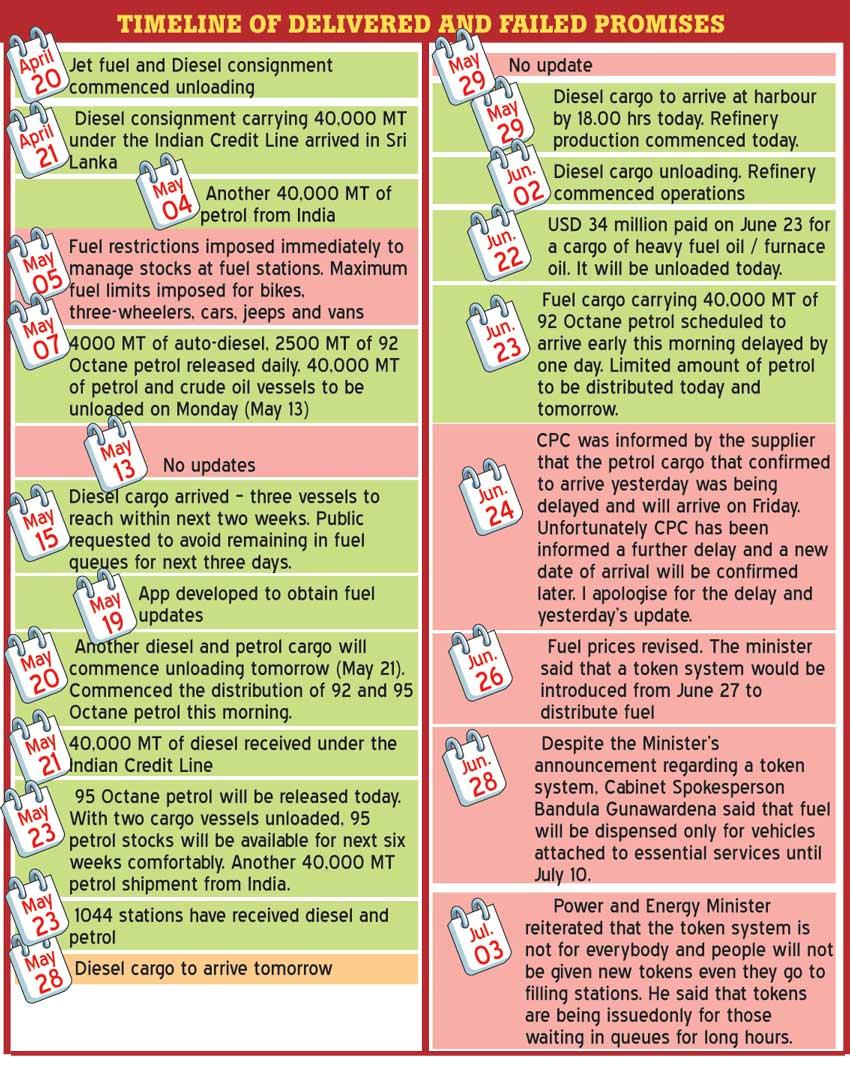 TIMELINE OF DELIVERED AND FAILED PROMISES

April 20
Jet fuel and Diesel consignment commenced unloading

April 21
Diesel consignment carrying 40,000 MT under the Indian Credit Line arrived in Sri Lanka

May 04
Another 40,000 MT of petrol from India

May 05
Fuel restrictions imposed immediately to manage stocks at fuel stations. Maximum fuel limits imposed for bikes, three-wheelers, cars, jeeps and vans

May 07
4000 MT of auto-diesel, 2500 MT of 92 Octane petrol released daily. 40,000 MT of petrol and crude oil vessels to be unloaded on Monday (May 13)

May 13
No updates

May 15
Diesel cargo arrived – three vessels to reach within next two weeks. Public requested to avoid remaining in fuel queues for next three days.

May 19
App developed to obtain fuel updates

May 20
Another diesel and petrol cargo will commence unloading tomorrow (May 21). Commenced the distribution of 92 and 95 Octane petrol this morning.

May 21
40,000 MT of diesel received under the Indian Credit Line

May 23
95 Octane petrol will be released today. With two cargo vessels unloaded, 95 petrol stocks will be available for next six weeks comfortably. Another 40,000 MT petrol shipment from India.

May 23
1044 stations have received diesel and petrol

May 28
Diesel cargo to arrive tomorrow

May 29
No update

May 29
Diesel cargo to arrive at harbour by 18.00 hrs today. Refinery production commenced today.

Jun. 02
Diesel cargo unloading. Refinery commenced operations

Jun. 22
USD 34 million paid on June 23 for a cargo of heavy fuel oil / furnace oil. It will be unloaded today.

Jun. 23
Fuel cargo carrying 40,000 MT of 92 Octane petrol scheduled to arrive early this morning delayed by one day. Limited amount of petrol to be distributed today and tomorrow.

Jun. 24
CPC was informed by the supplier that the petrol cargo that confirmed to arrive yesterday was being delayed and will arrive on Friday. Unfortunately CPC has been informed a further delay and a new date of arrival will be confirmed later. I apologise for the delay and yesterday's update.

Jun. 26
Fuel prices revised. The minister said that a token system would be introduced from June 27 to distribute fuel

Jun. 28
Despite the Minister's announcement regarding a token system, Cabinet Spokesperson Bandula Gunawardena said that fuel will be dispensed only for vehicles attached to essential services until July 10.

Jul. 03
Power and Energy Minister reiterated that the token system is not for everybody and people will not be given new tokens even they go to filling stations. He said that tokens are being issuedonly for those waiting in queues for long hours.